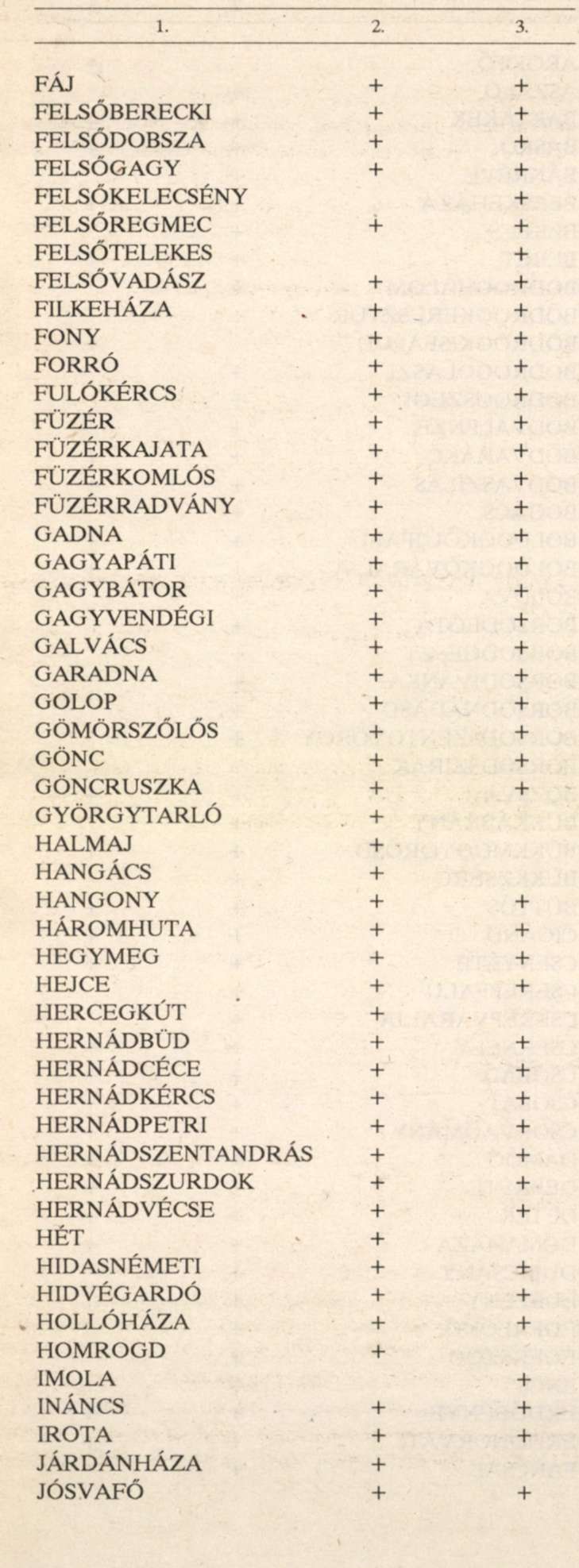 | 1. | 2. | 3. |
|---|---|---|
| FÁJ | + | + |
| FELSŐBERECKI | + | + |
| FELSŐDOBSZA | + | + |
| FELSŐGAGY | + | + |
| FELSŐKELECSÉNY | | + |
| FELSŐREGMEC | + | + |
| FELSŐTELEKES | | + |
| FELSŐVADÁSZ | + | + |
| FILKEHÁZA | + | + |
| FONY | + | + |
| FORRÓ | + | + |
| FULÓKÉRCS | + | + |
| FÜZÉR | + | + |
| FÜZÉRKAJATA | + | + |
| FÜZÉRKOMLÓS | + | + |
| FÜZÉRRADVÁNY | + | + |
| GADNA | + | + |
| GAGYAPÁTI | + | + |
| GAGYBÁTOR | + | + |
| GAGYVENDÉGI | + | + |
| GALVÁCS | + | + |
| GARADNA | + | + |
| GOLOP | + | + |
| GÖMÖRSZŐLŐS | + | + |
| GÖNC | + | + |
| GÖNCRUSZKA | + | + |
| GYÖRGYTARLÓ | + | |
| HALMAJ | + | |
| HANGÁCS | + | |
| HANGONY | + | + |
| HÁROMHUTA | + | + |
| HEGYMEG | + | + |
| HEJCE | + | + |
| HERCEGKÚT | + | |
| HERNÁDBÜD | + | + |
| HERNÁDCÉCE | + | + |
| HERNÁDKÉRCS | + | + |
| HERNÁDPETRI | + | + |
| HERNÁDSZENTANDRÁS | + | + |
| HERNÁDSZURDOK | + | + |
| HERNÁDVÉCSE | + | + |
| HÉT | + | |
| HIDASNÉMETI | + | + |
| HIDVÉGARDÓ | + | + |
| HOLLÓHÁZA | + | + |
| HOMROGD | + | |
| IMOLA | | + |
| INÁNCS | + | + |
| IROTA | + | + |
| JÁRDÁNHÁZA | + | |
| JÓSVAFŐ | + | + |